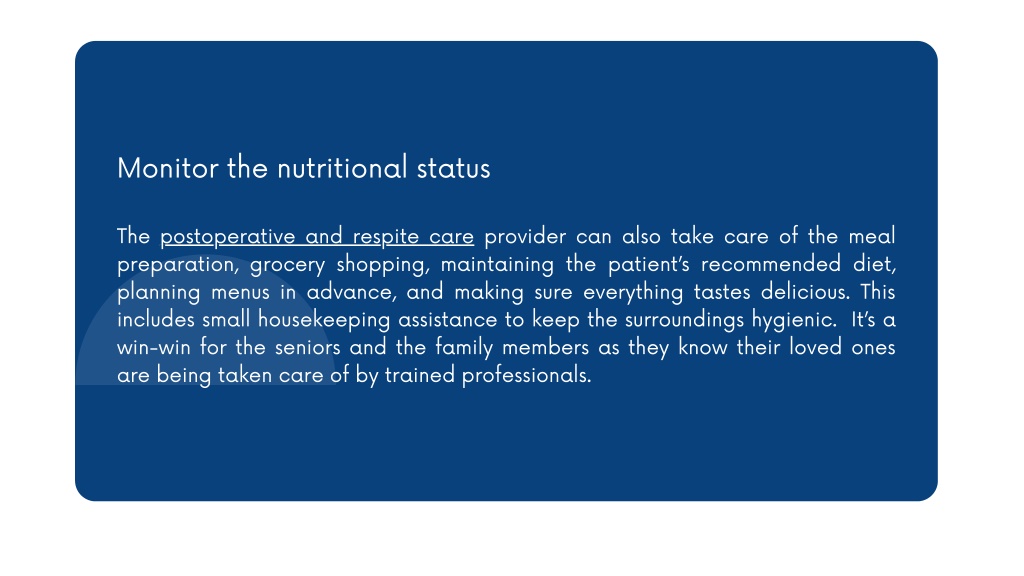 Monitor the nutritional status

The postoperative and respite care provider can also take care of the meal preparation, grocery shopping, maintaining the patient's recommended diet, planning menus in advance, and making sure everything tastes delicious. This includes small housekeeping assistance to keep the surroundings hygienic. It's a win-win for the seniors and the family members as they know their loved ones are being taken care of by trained professionals.